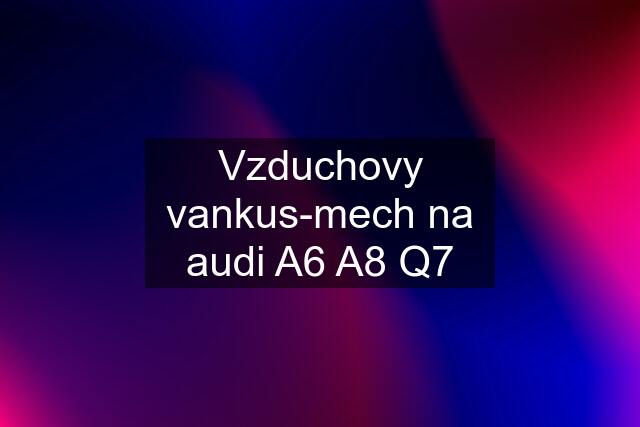 Vzduchovy vankus-mech na audi A6 A8 Q7